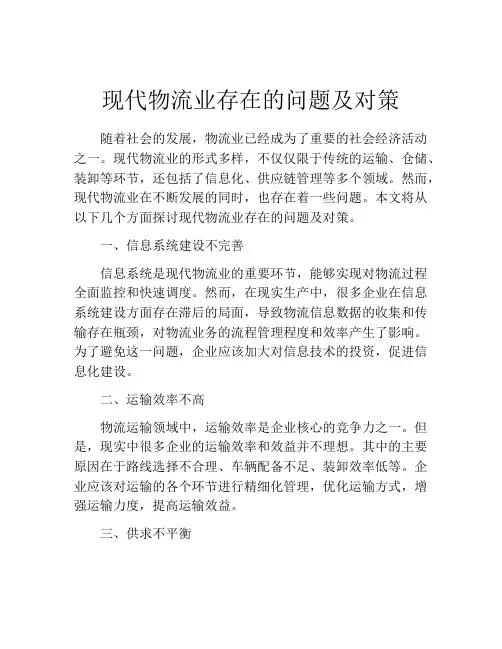 现代物流业存在的问题及对策

随着社会的发展，物流业已经成为了重要的社会经济活动之一。现代物流业的形式多样，不仅仅限于传统的运输、仓储、装卸等环节，还包括了信息化、供应链管理等多个领域。然而，现代物流业在不断发展的同时，也存在着一些问题。本文将从以下几个方面探讨现代物流业存在的问题及对策。

一、信息系统建设不完善

信息系统是现代物流业的重要环节，能够实现对物流过程全面监控和快速调度。然而，在现实生产中，很多企业在信息系统建设方面存在滞后的局面，导致物流信息数据的收集和传输存在瓶颈，对物流业务的流程管理程度和效率产生了影响。为了避免这一问题，企业应该加大对信息技术的投资，促进信息化建设。

二、运输效率不高

物流运输领域中，运输效率是企业核心的竞争力之一。但是，现实中很多企业的运输效率和效益并不理想。其中的主要原因在于路线选择不合理、车辆配备不足、装卸效率低等。企业应该对运输的各个环节进行精细化管理，优化运输方式，增强运输力度，提高运输效益。

三、供求不平衡